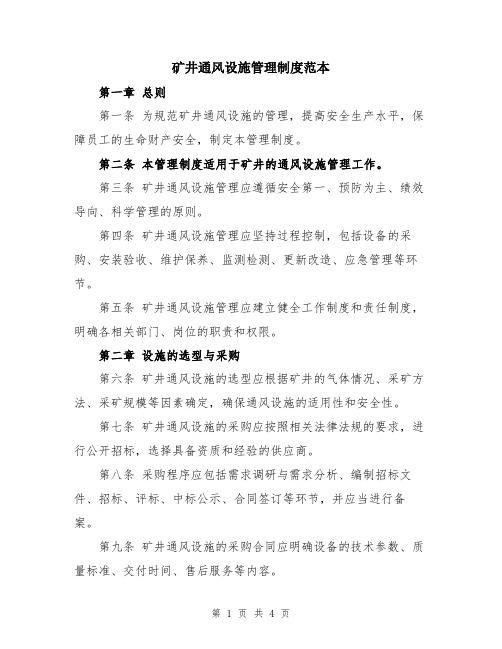 矿井通风设施管理制度范本

第一章 总则

第一条 为规范矿井通风设施的管理，提高安全生产水平，保障员工的生命财产安全，制定本管理制度。

第二条 本管理制度适用于矿井的通风设施管理工作。

第三条 矿井通风设施管理应遵循安全第一、预防为主、绩效导向、科学管理的原则。

第四条 矿井通风设施管理应坚持过程控制，包括设备的采购、安装验收、维护保养、监测检测、更新改造、应急管理等环节。

第五条 矿井通风设施管理应建立健全工作制度和责任制度，明确各相关部门、岗位的职责和权限。

第二章 设施的选型与采购

第六条 矿井通风设施的选型应根据矿井的气体情况、采矿方法、采矿规模等因素确定，确保通风设施的适用性和安全性。

第七条 矿井通风设施的采购应按照相关法律法规的要求，进行公开招标，选择具备资质和经验的供应商。

第八条 采购程序应包括需求调研与需求分析、编制招标文件、招标、评标、中标公示、合同签订等环节，并应当进行备案。

第九条 矿井通风设施的采购合同应明确设备的技术参数、质量标准、交付时间、售后服务等内容。

第 1 页 共 4 页